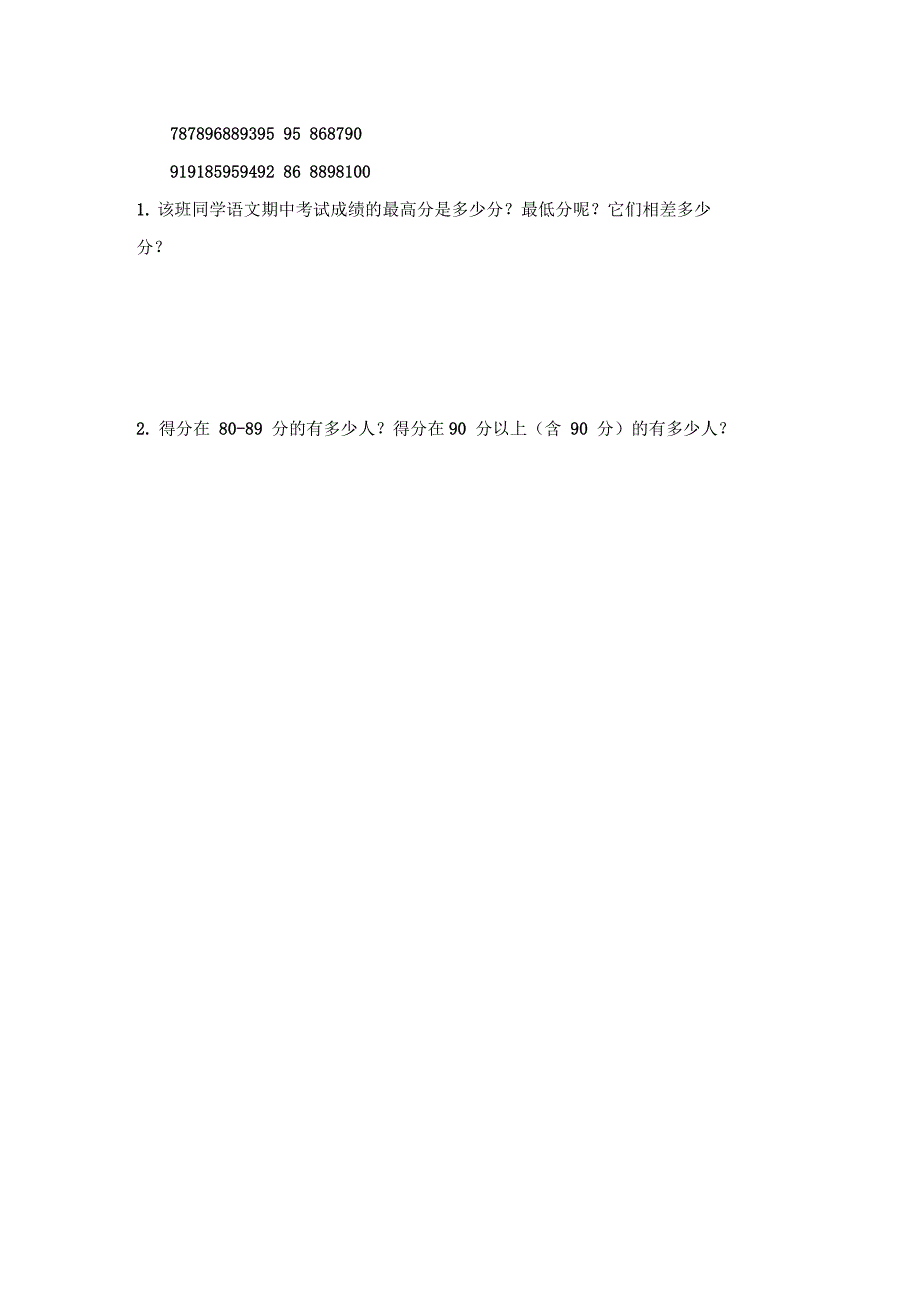 787896889395 95 868790

919185959492 86 8898100

1. 该班同学语文期中考试成绩的最高分是多少分？最低分呢？它们相差多少分？

2. 得分在 80-89 分的有多少人？得分在 90 分以上（含 90 分）的有多少人？